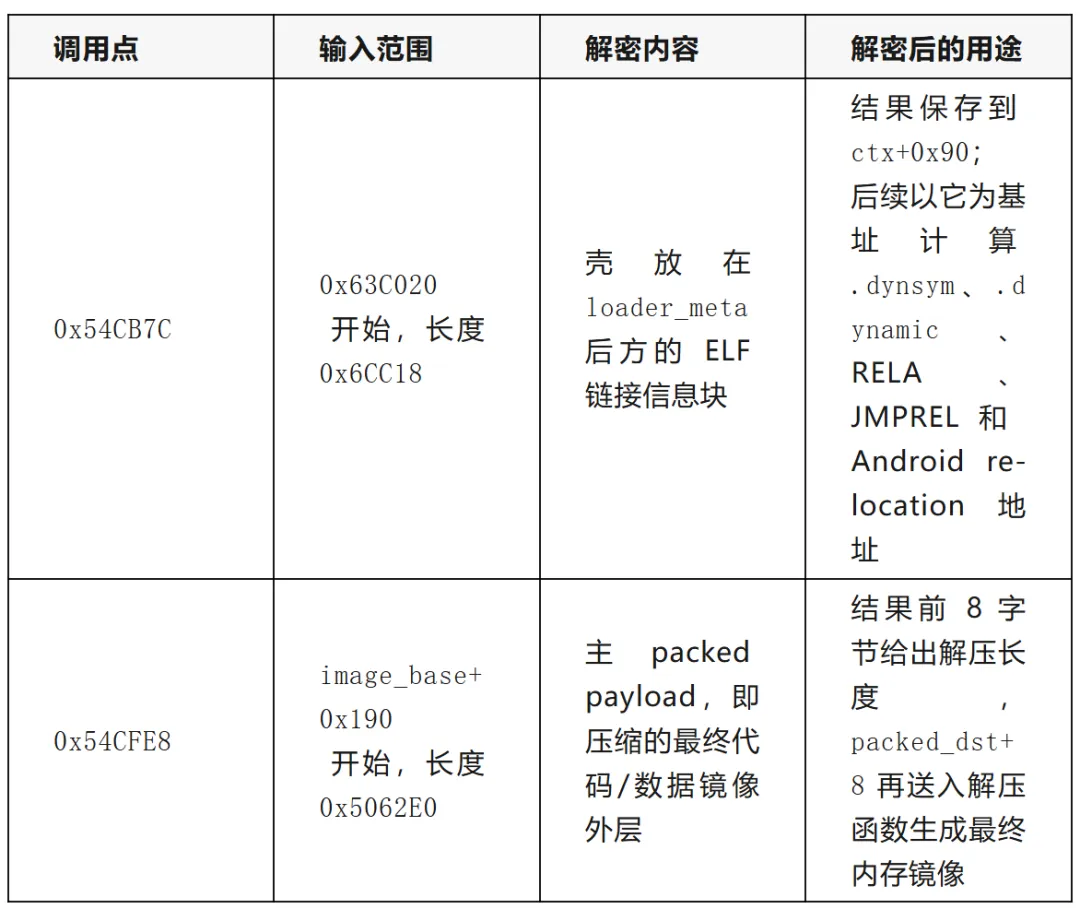 | 调用点 | 输入范围 | 解密内容 | 解密后的用途 |
|---|---|---|---|
| 0x54CB7C | 0x63C020开始，长度0x6CC18 | 壳放在loader_meta后方的ELF链接信息块 | 结果保存到ctx+0x90;后续以它为基址计算.dynsym、.dynamic、RELA、JMPREL和Android relocation地址 |
| 0x54CFE8 | image_base+0x190开始，长度0x5062E0 | 主packed payload，即压缩的最终代码/数据镜像外层 | 结果前8字节给出解压长度，packed_dst+8再送入解压函数生成最终内存镜像 |